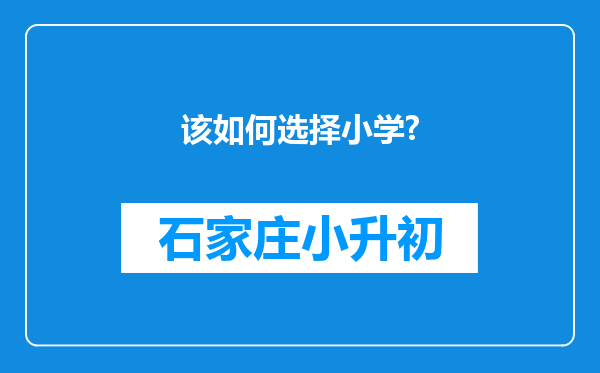 该如何选择小学?

石家庄小升初